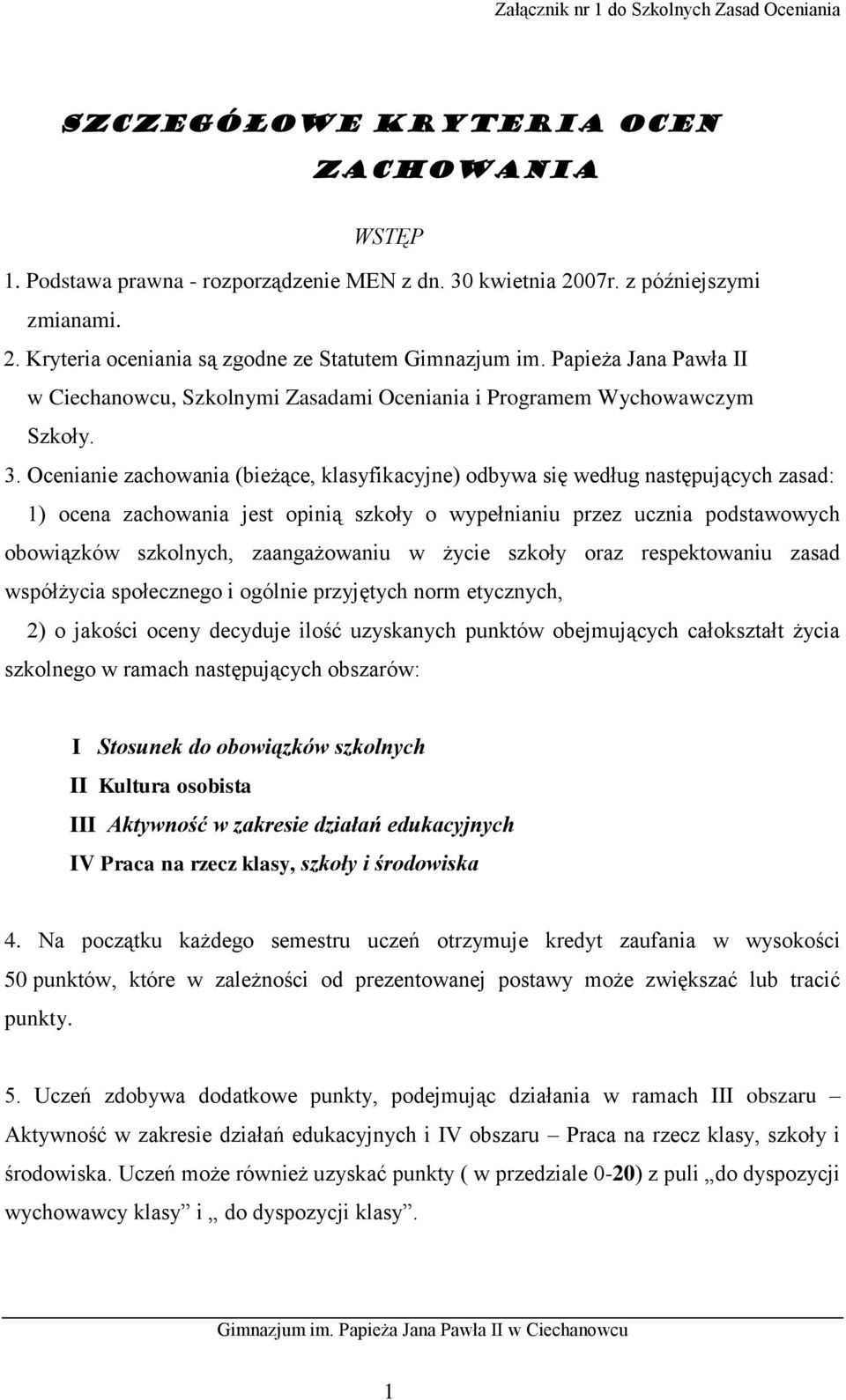 Załącznik nr 1 do Szkolnych Zasad Oceniania

SZCZEGÓŁOWE KRYTERIA OCEN ZACHOWANIA

WSTĘP

1. Podstawa prawna - rozporządzenie MEN z dn. 30 kwietnia 2007r. z późniejszymi zmianami.
2. Kryteria oceniania są zgodne ze Statutem Gimnazjum im. Papieża Jana Pawła II w Ciechanowcu, Szkolnymi Zasadami Oceniania i Programem Wychowawczym Szkoły.
3. Ocenianie zachowania (bieżące, klasyfikacyjne) odbywa się według następujących zasad:

1) ocena zachowania jest opinią szkoły o wypełnianiu przez ucznia podstawowych obowiązków szkolnych, zaangażowaniu w życie szkoły oraz respektowaniu zasad współżycia społecznego i ogólnie przyjętych norm etycznych,

2) o jakości oceny decyduje ilość uzyskanych punktów obejmujących całokształt życia szkolnego w ramach następujących obszarów:

I Stosunek do obowiązków szkolnych
II Kultura osobista
III Aktywność w zakresie działań edukacyjnych
IV Praca na rzecz klasy, szkoły i środowiska

4. Na początku każdego semestru uczeń otrzymuje kredyt zaufania w wysokości 50 punktów, które w zależności od prezentowanej postawy może zwiększać lub tracić punkty.

5. Uczeń zdobywa dodatkowe punkty, podejmując działania w ramach III obszaru – Aktywność w zakresie działań edukacyjnych i IV obszaru – Praca na rzecz klasy, szkoły i środowiska. Uczeń może również uzyskać punkty ( w przedziale 0-20) z puli „do dyspozycji wychowawcy klasy” i „ do dyspozycji klasy”.

Gimnazjum im. Papieża Jana Pawła II w Ciechanowcu

1